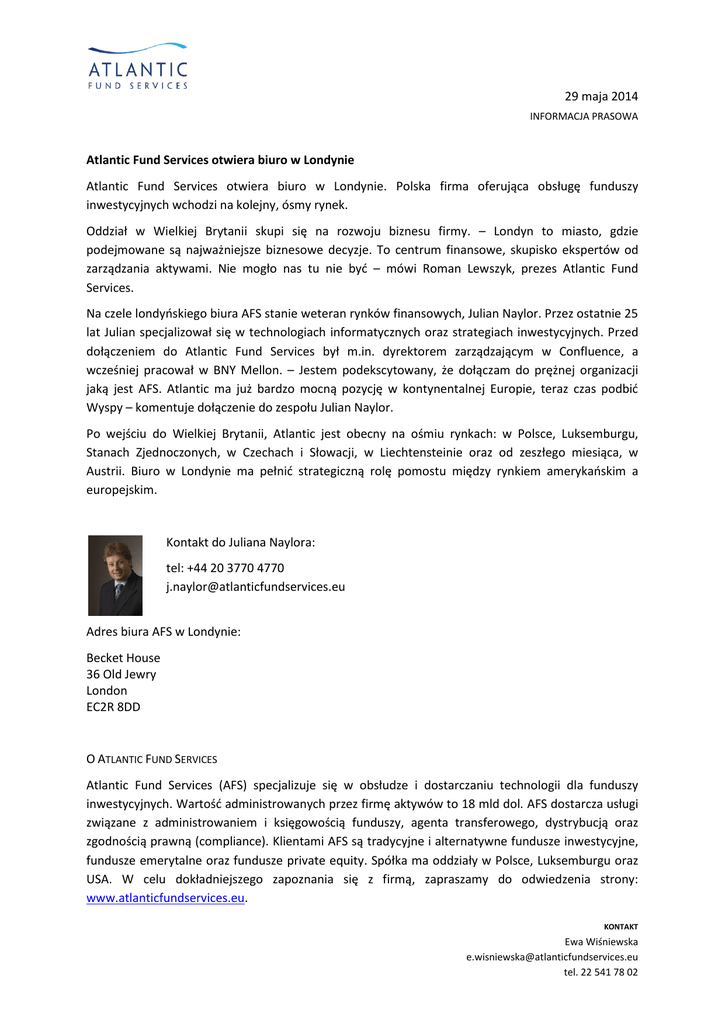 ATLANTIC
FUND SERVICES

29 maja 2014
INFORMACJA PRASOWA

Atlantic Fund Services otwiera biuro w Londynie

Atlantic Fund Services otwiera biuro w Londynie. Polska firma oferująca obsługę funduszy inwestycyjnych wchodzi na kolejny, ósmy rynek.

Oddział w Wielkiej Brytanii skupi się na rozwoju biznesu firmy. – Londyn to miasto, gdzie podejmowane są najważniejsze biznesowe decyzje. To centrum finansowe, skupisko ekspertów od zarządzania aktywami. Nie mogło nas tu nie być – mówi Roman Lewszyk, prezes Atlantic Fund Services.

Na czele londyńskiego biura AFS stanie weteran rynków finansowych, Julian Naylor. Przez ostatnie 25 lat Julian specjalizował się w technologiach informatycznych oraz strategiach inwestycyjnych. Przed dołączeniem do Atlantic Fund Services był m.in. dyrektorem zarządzającym w Confluence, a wcześniej pracował w BNY Mellon. – Jestem podekscytowany, że dołączam do prężnej organizacji jaką jest AFS. Atlantic ma już bardzo mocną pozycję w kontynentalnej Europie, teraz czas podbić Wyspy – komentuje dołączenie do zespołu Julian Naylor.

Po wejściu do Wielkiej Brytanii, Atlantic jest obecny na ośmiu rynkach: w Polsce, Luksemburgu, Stanach Zjednoczonych, w Czechach i Słowacji, w Liechtensteinie oraz od zeszłego miesiąca, w Austrii. Biuro w Londynie ma pełnić strategiczną rolę pomostu między rynkiem amerykańskim a europejskim.

Kontakt do Juliana Naylora:

tel: +44 20 3770 4770
j.naylor@atlanticfundservices.eu

Adres biura AFS w Londynie:

Becket House
36 Old Jewry
London
EC2R 8DD

O ATLANTIC FUND SERVICES

Atlantic Fund Services (AFS) specjalizuje się w obsłudze i dostarczaniu technologii dla funduszy inwestycyjnych. Wartość administrowanych przez firmę aktywów to 18 mld dol. AFS dostarcza usługi związane z administrowaniem i księgowością funduszy, agenta transferowego, dystrybucją oraz zgodnością prawną (compliance). Klientami AFS są tradycyjne i alternatywne fundusze inwestycyjne, fundusze emerytalne oraz fundusze private equity. Spółka ma oddziały w Polsce, Luksemburgu oraz USA. W celu dokładniejszego zapoznania się z firmą, zapraszamy do odwiedzenia strony: www.atlanticfundservices.eu.

KONTAKT
Ewa Wiśniewska
e.wisniewska@atlanticfundservices.eu
tel. 22 541 78 02